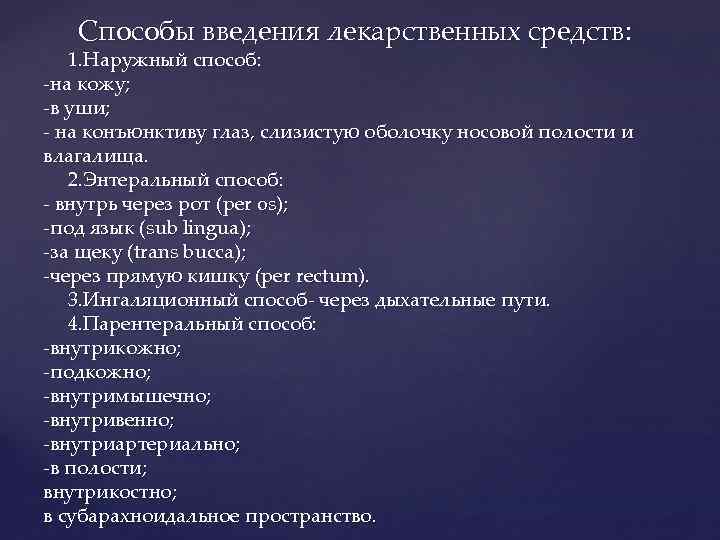 Способы введения лекарственных средств:
1.Наружный способ:
-на кожу;
-в уши;
- на конъюнктиву глаз, слизистую оболочку носовой полости и влагалища.
2.Энтеральный способ:
- внутрь через рот (per os);
-под язык (sub lingua);
-за щеку (trans bucca);
-через прямую кишку (per rectum).
3.Ингаляционный способ- через дыхательные пути.
4.Парентеральный способ:
-внутрикожно;
-подкожно;
-внутримышечно;
-внутривенно;
-внутриартериально;
-в полости;
внутрикостно;
в субарахноидальное пространство.